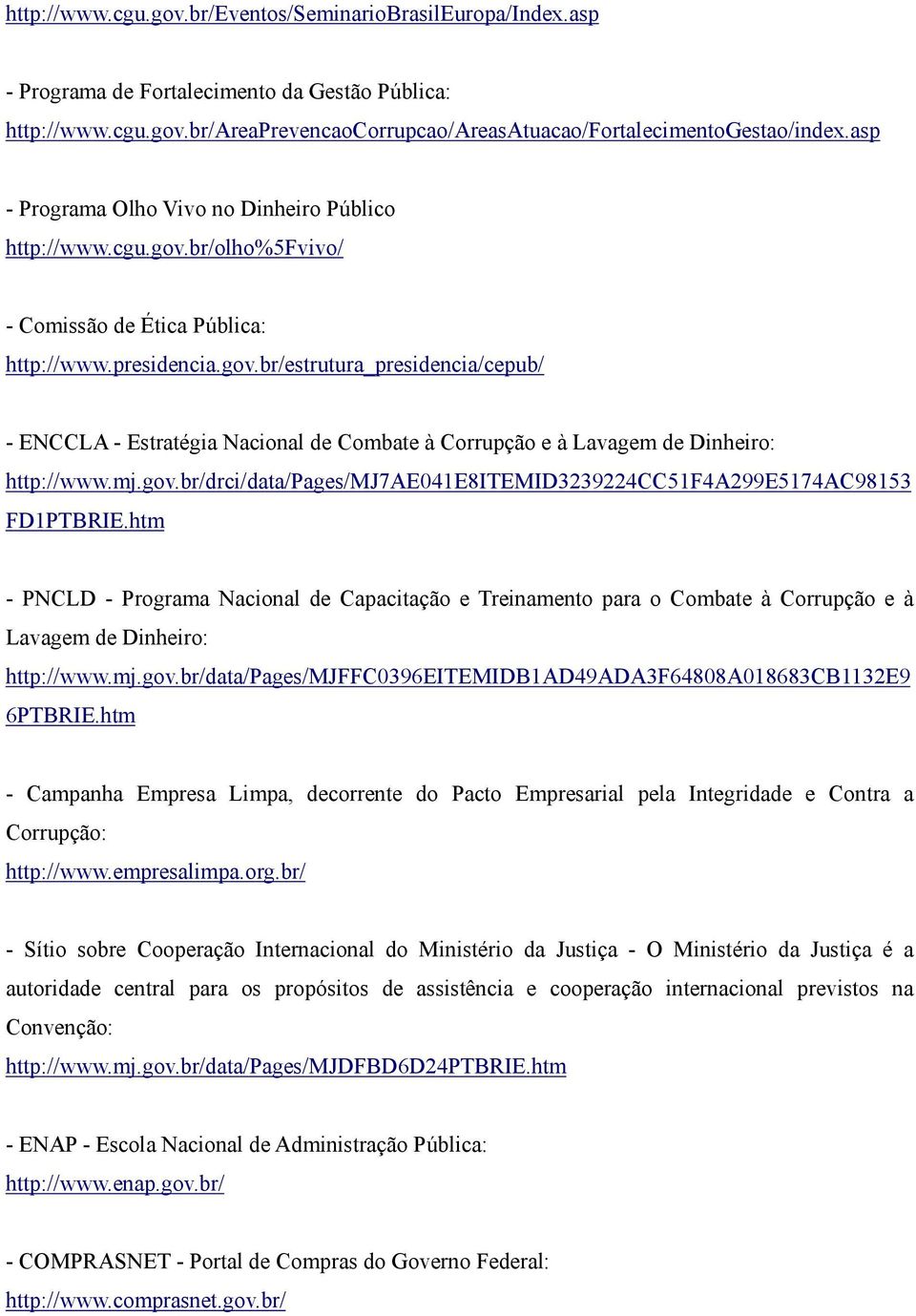 http://www.cgu.gov.br/Eventos/SeminarioBrasilEuropa/Index.asp

- Programa de Fortalecimento da Gestão Pública:
http://www.cgu.gov.br/AreaPrevencaoCorrupcao/AreasAtuacao/FortalecimentoGestao/index.asp

- Programa Olho Vivo no Dinheiro Público
http://www.cgu.gov.br/olho%5Fvivo/

- Comissão de Ética Pública:
http://www.presidencia.gov.br/estrutura_presidencia/cepub/

- ENCCLA - Estratégia Nacional de Combate à Corrupção e à Lavagem de Dinheiro:
http://www.mj.gov.br/drci/data/Pages/MJ7AE041E8ITEMID3239224CC51F4A299E5174AC98153FD1PTBRIE.htm

- PNCLD - Programa Nacional de Capacitação e Treinamento para o Combate à Corrupção e à Lavagem de Dinheiro:
http://www.mj.gov.br/data/Pages/MJFFC0396EITEMIDB1AD49ADA3F64808A018683CB1132E96PTBRIE.htm

- Campanha Empresa Limpa, decorrente do Pacto Empresarial pela Integridade e Contra a Corrupção:
http://www.empresalimpa.org.br/

- Sítio sobre Cooperação Internacional do Ministério da Justiça - O Ministério da Justiça é a autoridade central para os propósitos de assistência e cooperação internacional previstos na Convenção:
http://www.mj.gov.br/data/Pages/MJDFBD6D24PTBRIE.htm

- ENAP - Escola Nacional de Administração Pública:
http://www.enap.gov.br/

- COMPRASNET - Portal de Compras do Governo Federal:
http://www.comprasnet.gov.br/